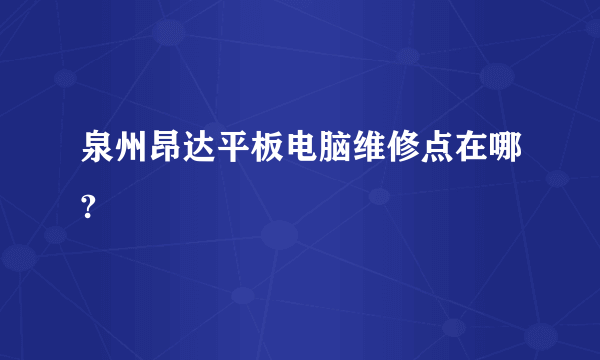 泉州昂达平板电脑维修点在哪?